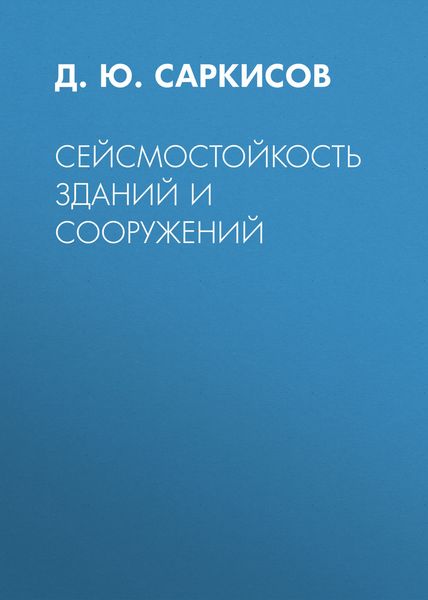 Д. Ю. САРКИСОВ

СЕЙСМОСТОЙКОСТЬ ЗДАНИЙ И СООРУЖЕНИЙ